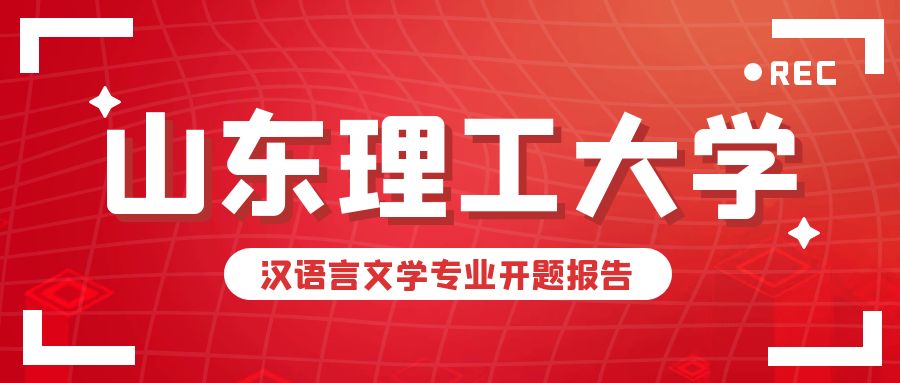 REC

山东理工大学

汉语言文学专业开题报告